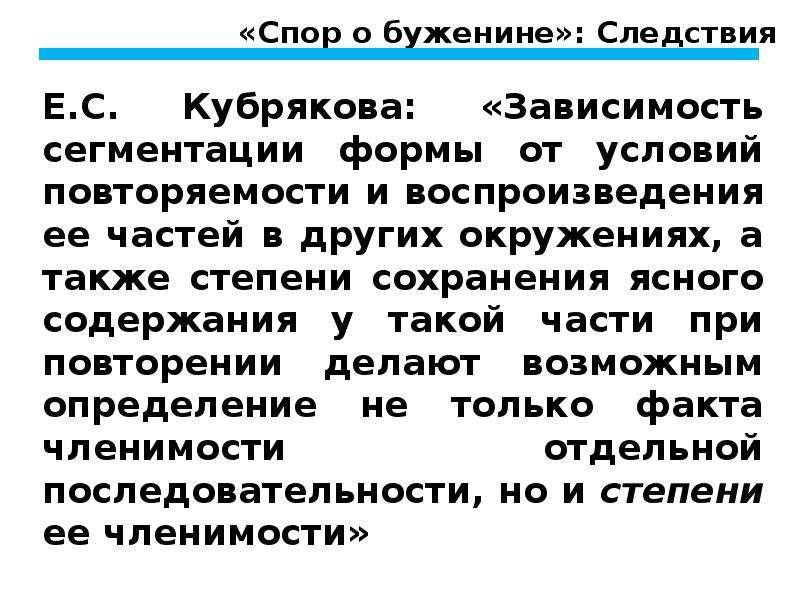 «Спор о буженине»: Следствия

Е.С. Кубрякова: «Зависимость сегментации формы от условий повторяемости и воспроизведения ее частей в других окружениях, а также степени сохранения ясного содержания у такой части при повторении делают возможным определение не только факта членимости отдельной последовательности, но и степени ее членимости»